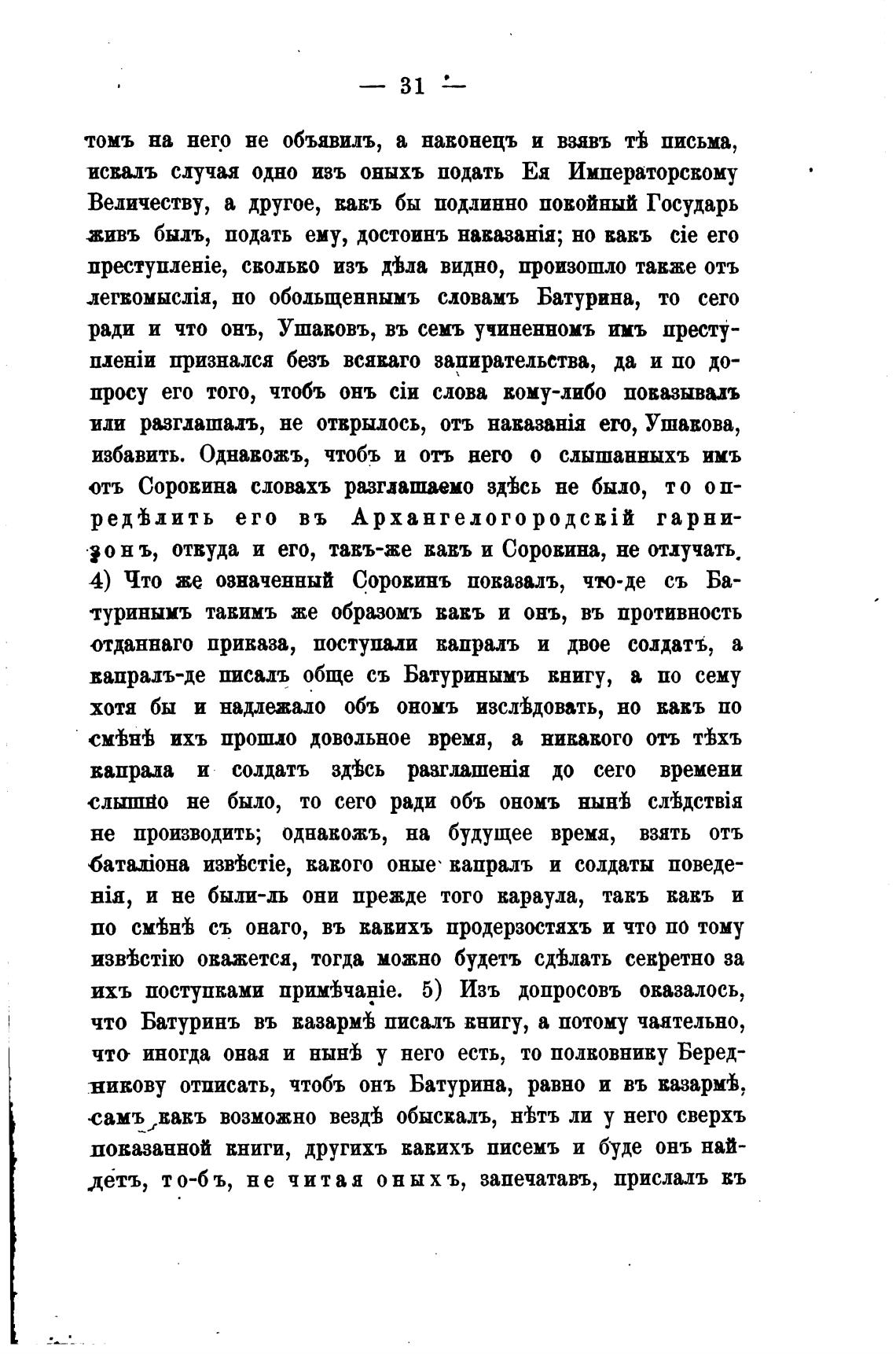 — 31 —

томъ на него не объявилъ, а наконецъ и взявъ тѣ письма, искалъ случая одно изъ оныхъ подать Ея Императорскому Величеству, а другое, какъ бы подлинно покойный Государь живъ былъ, подать ему, достоинъ наказанія; но какъ сіе его преступленіе, сколько изъ дѣла видно, произошло также отъ легкомыслія, по обольщеннымъ словамъ Батурина, то сего ради и что онъ, Ушаковъ, въ семъ учиненномъ имъ преступленіи признался безъ всякаго запирательства, да и по допросу его того, чтобъ онъ сіи слова кому-либо показывалъ или разглашалъ, не открылось, отъ наказанія его, Ушакова, избавить. Однакожъ, чтобъ и отъ него о слышанныхъ имъ отъ Сорокина словахъ разглашаемо здѣсь не было, то опредѣлить его въ Архангелогородскій гарнизонъ, откуда и его, такъ-же какъ и Сорокина, не отлучать. 4) Что же означенный Сорокинъ показалъ, что-де съ Батуринымъ такимъ же образомъ какъ и онъ, въ противность отданнаго приказа, поступали капралъ и двое солдатъ, а капралъ-де писалъ обще съ Батуринымъ книгу, а по сему хотя бы и надлежало объ ономъ изслѣдовать, но какъ по смѣнѣ ихъ прошло довольное время, а никакого отъ тѣхъ капрала и солдатъ здѣсь разглашенія до сего времени слышно не было, то сего ради объ ономъ нынѣ слѣдствія не производить; однакожъ, на будущее время, взять отъ баталіона извѣстіе, какого оные капралъ и солдаты поведенія, и не были-ль они прежде того караула, такъ какъ и по смѣнѣ съ онаго, въ какихъ продерзостяхъ и что по тому извѣстію окажется, тогда можно будетъ сдѣлать секретно за ихъ поступками примѣчаніе. 5) Изъ допросовъ оказалось, что Батуринъ въ казармѣ писалъ книгу, а потому чаятельно, что иногда оная и нынѣ у него есть, то полковнику Бередникову отписать, чтобъ онъ Батурина, равно и въ казармѣ, самъ какъ возможно вездѣ обыскалъ, нѣтъ ли у него сверхъ показанной книги, другихъ какихъ писемъ и буде онъ найдетъ, то-бъ, не читая оныхъ, запечатавъ, прислалъ къ